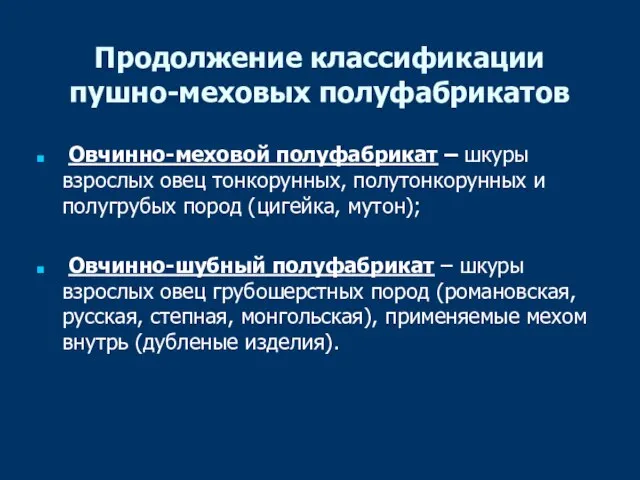 Продолжение классификации пушно-меховых полуфабрикатов

Овчинно-меховой полуфабрикат – шкуры взрослых овец тонкорунных, полутонкорунных и полугрубых пород (цигейка, мутон);

Овчинно-шубный полуфабрикат – шкуры взрослых овец грубошерстных пород (романовская, русская, степная, монгольская), применяемые мехом внутрь (дубленые изделия).